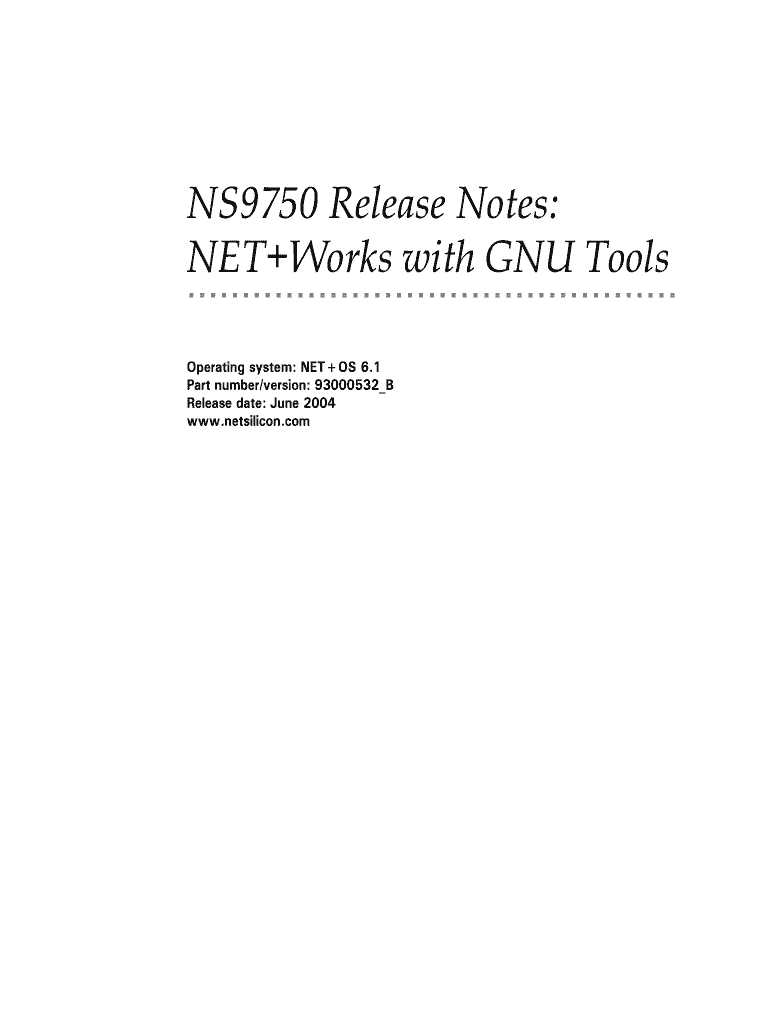 NS9750 Release Notes:
NET+Works with GNU Tools

Operating system: NET+OS 6.1
Part number/version: 93000532_B
Release date: June 2004
www.netsilicon.com